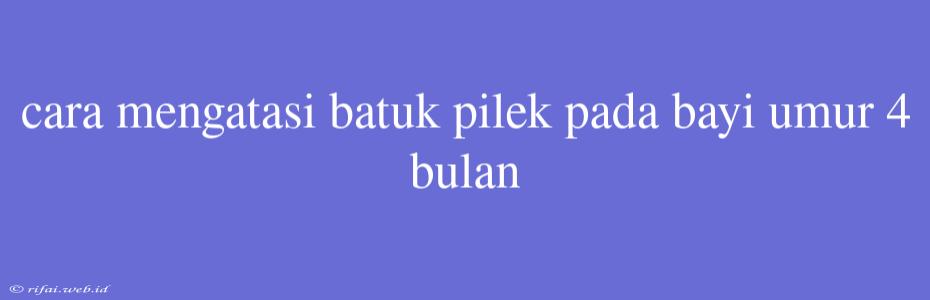 cara mengatasi batuk pilek pada bayi umur 4 bulan

© rifai.web.id